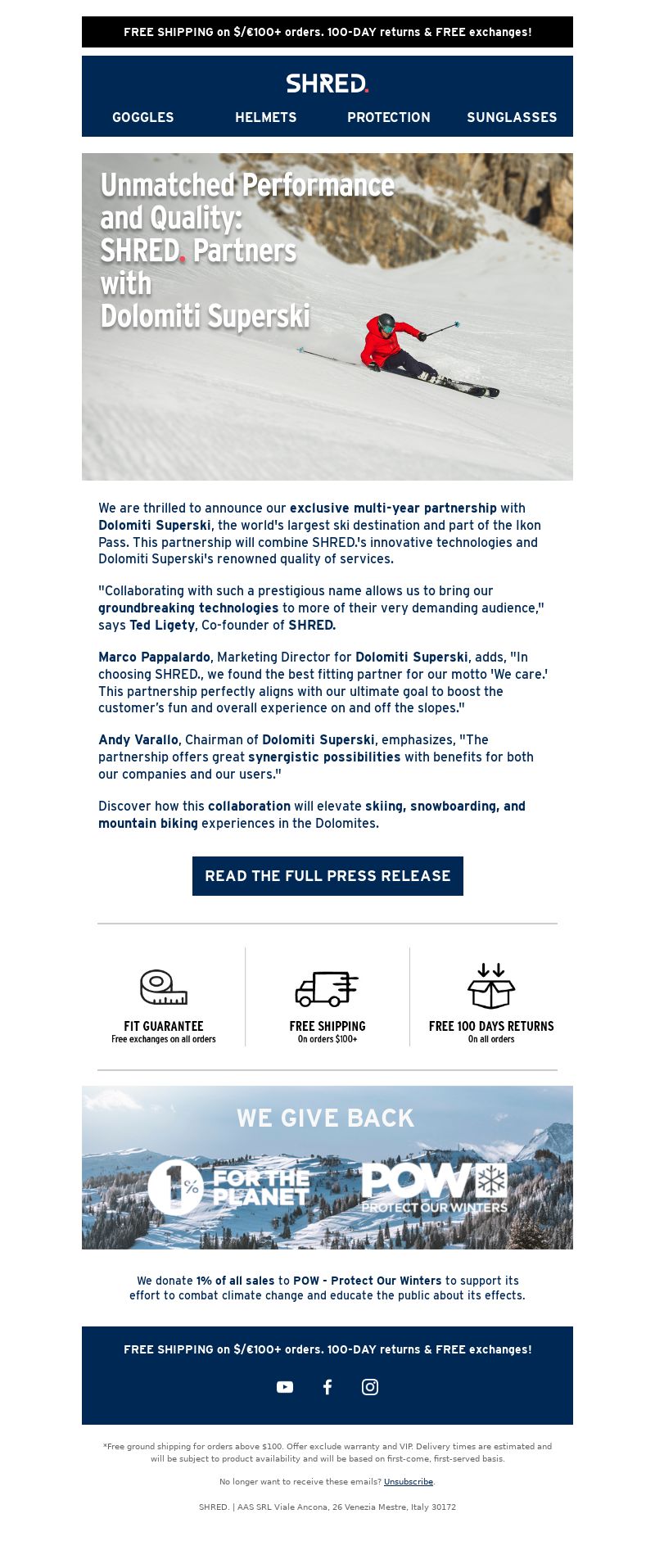 FREE SHIPPING on $/€100+ orders. 100-DAY returns & FREE exchanges!

SHRED.

GOGGLES HELMETS PROTECTION SUNGLASSES

Unmatched Performance and Quality: SHRED. Partners with Dolomiti Superski

We are thrilled to announce our exclusive multi-year partnership with Dolomiti Superski, the world's largest ski destination and part of the Ikon Pass. This partnership will combine SHRED.'s innovative technologies and Dolomiti Superski's renowned quality of services.

"Collaborating with such a prestigious name allows us to bring our groundbreaking technologies to more of their very demanding audience," says Ted Ligety, Co-founder of SHRED.

Marco Pappalardo, Marketing Director for Dolomiti Superski, adds, "In choosing SHRED., we found the best fitting partner for our motto 'We care.' This partnership perfectly aligns with our ultimate goal to boost the customer's fun and overall experience on and off the slopes."

Andy Varallo, Chairman of Dolomiti Superski, emphasizes, "The partnership offers great synergistic possibilities with benefits for both our companies and our users."

Discover how this collaboration will elevate skiing, snowboarding, and mountain biking experiences in the Dolomites.

READ THE FULL PRESS RELEASE

FIT GUARANTEE
Free exchanges on all orders

FREE SHIPPING
On orders $100+

FREE 100 DAYS RETURNS
On all orders

WE GIVE BACK

1% FOR THE PLANET

POW PROTECT OUR WINTERS

We donate 1% of all sales to POW - Protect Our Winters to support its effort to combat climate change and educate the public about its effects.

FREE SHIPPING on $/€100+ orders. 100-DAY returns & FREE exchanges!

*Free ground shipping for orders above $100. Offer exclude warranty and VIP. Delivery times are estimated and will be subject to product availability and will be based on first-come, first-served basis.

No longer want to receive these emails? Unsubscribe.

SHRED. | AAS SRL Viale Ancona, 26 Venezia Mestre, Italy 30172